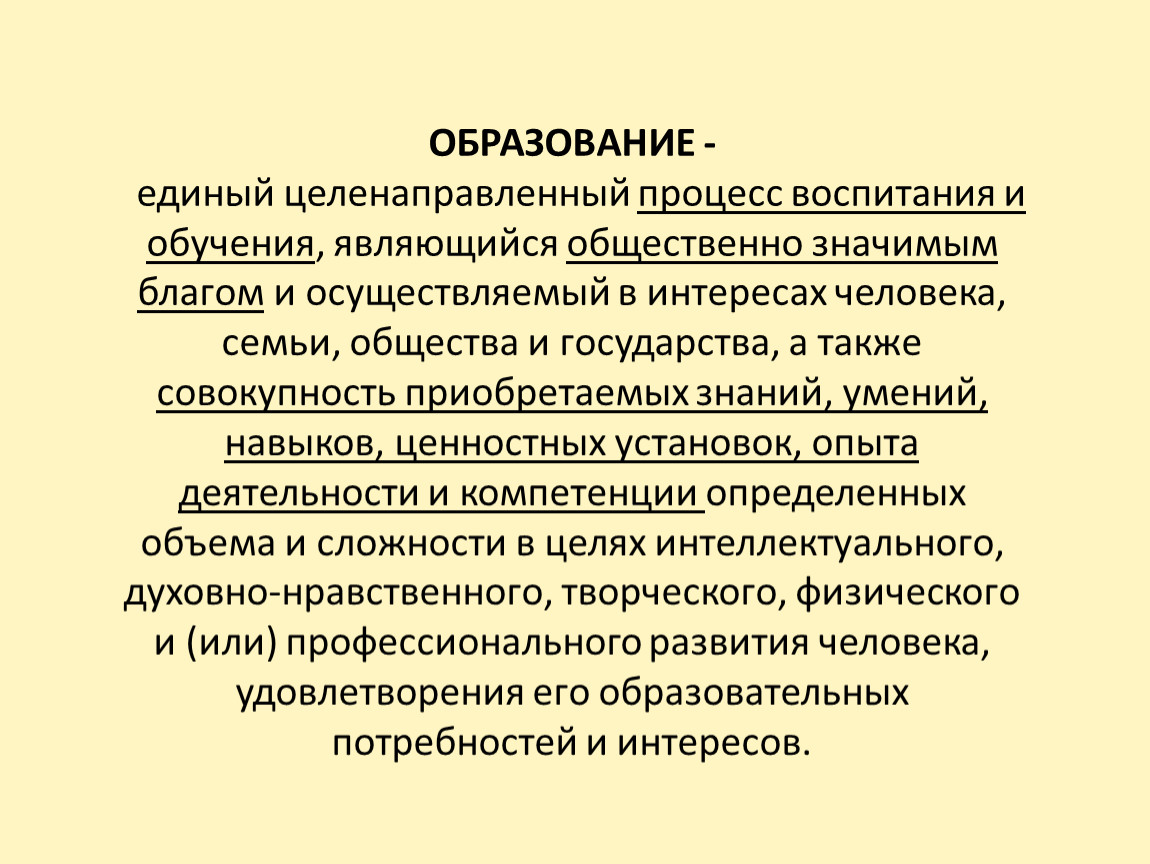 ОБРАЗОВАНИЕ -

единый целенаправленный процесс воспитания и обучения, являющийся общественно значимым благом и осуществляемый в интересах человека, семьи, общества и государства, а также совокупность приобретаемых знаний, умений, навыков, ценностных установок, опыта деятельности и компетенции определенных объема и сложности в целях интеллектуального, духовно-нравственного, творческого, физического и (или) профессионального развития человека, удовлетворения его образовательных потребностей и интересов.